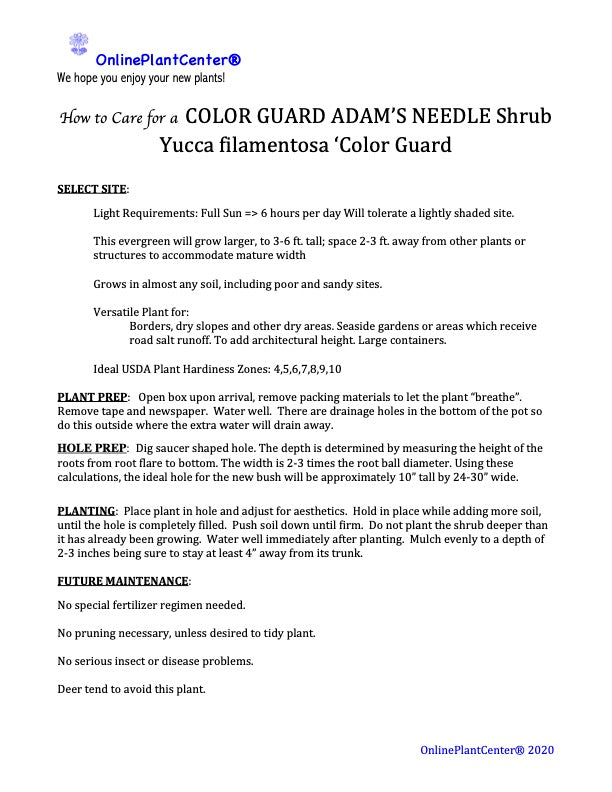 OnlinePlantCenter®
We hope you enjoy your new plants!

How to Care for a COLOR GUARD ADAM'S NEEDLE Shrub
Yucca filamentosa 'Color Guard

SELECT SITE:

Light Requirements: Full Sun => 6 hours per day Will tolerate a lightly shaded site.

This evergreen will grow larger, to 3-6 ft. tall; space 2-3 ft. away from other plants or structures to accommodate mature width

Grows in almost any soil, including poor and sandy sites.

Versatile Plant for:
Borders, dry slopes and other dry areas. Seaside gardens or areas which receive road salt runoff. To add architectural height. Large containers.

Ideal USDA Plant Hardiness Zones: 4,5,6,7,8,9,10

PLANT PREP: Open box upon arrival, remove packing materials to let the plant "breathe". Remove tape and newspaper. Water well. There are drainage holes in the bottom of the pot so do this outside where the extra water will drain away.

HOLE PREP: Dig saucer shaped hole. The depth is determined by measuring the height of the roots from root flare to bottom. The width is 2-3 times the root ball diameter. Using these calculations, the ideal hole for the new bush will be approximately 10" tall by 24-30" wide.

PLANTING: Place plant in hole and adjust for aesthetics. Hold in place while adding more soil, until the hole is completely filled. Push soil down until firm. Do not plant the shrub deeper than it has already been growing. Water well immediately after planting. Mulch evenly to a depth of 2-3 inches being sure to stay at least 4" away from its trunk.

FUTURE MAINTENANCE:

No special fertilizer regimen needed.

No pruning necessary, unless desired to tidy plant.

No serious insect or disease problems.

Deer tend to avoid this plant.

OnlinePlantCenter® 2020